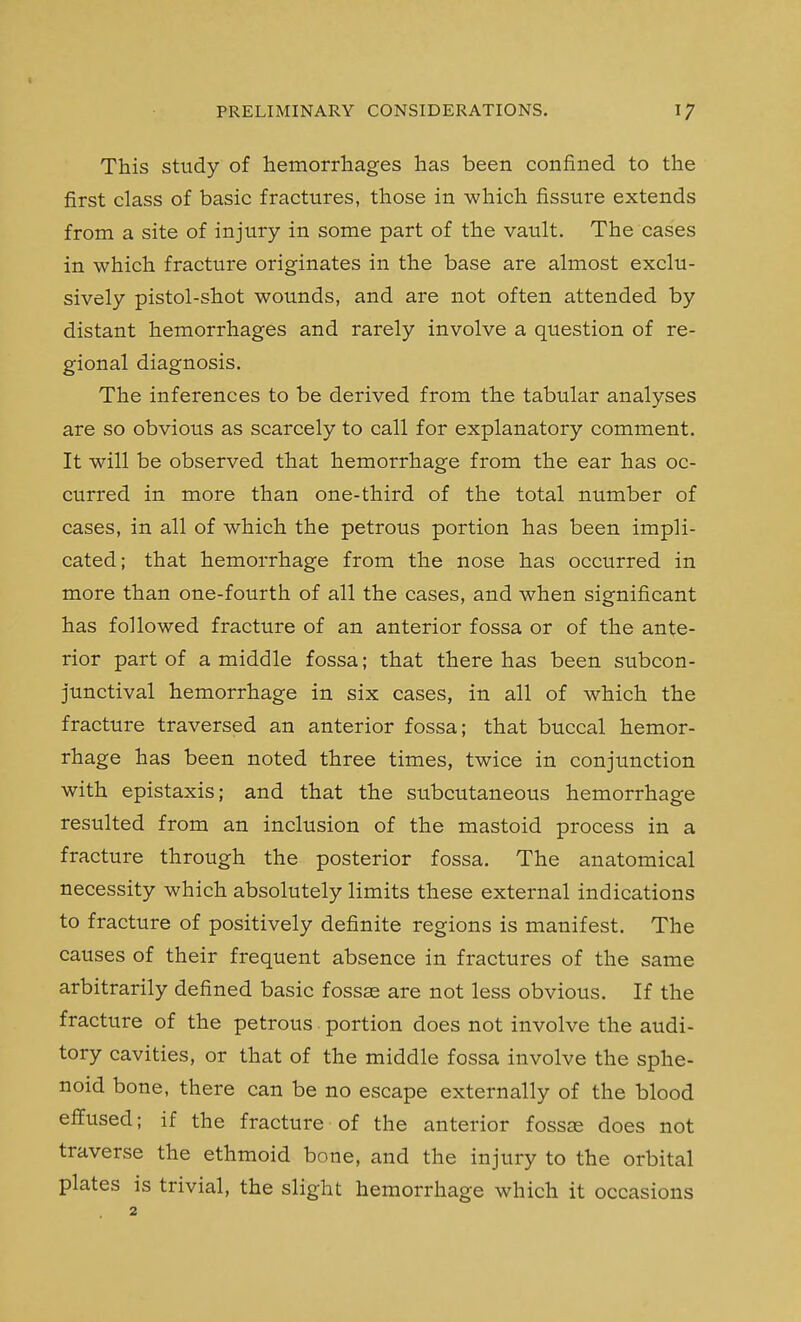 PRELIMINARY CONSIDERATIONS. 17

This study of hemorrhages has been confined to the first class of basic fractures, those in which fissure extends from a site of injury in some part of the vault. The cases in which fracture originates in the base are almost exclusively pistol-shot wounds, and are not often attended by distant hemorrhages and rarely involve a question of regional diagnosis.

The inferences to be derived from the tabular analyses are so obvious as scarcely to call for explanatory comment. It will be observed that hemorrhage from the ear has occurred in more than one-third of the total number of cases, in all of which the petrous portion has been implicated; that hemorrhage from the nose has occurred in more than one-fourth of all the cases, and when significant has followed fracture of an anterior fossa or of the anterior part of a middle fossa; that there has been subconjunctival hemorrhage in six cases, in all of which the fracture traversed an anterior fossa; that buccal hemorrhage has been noted three times, twice in conjunction with epistaxis; and that the subcutaneous hemorrhage resulted from an inclusion of the mastoid process in a fracture through the posterior fossa. The anatomical necessity which absolutely limits these external indications to fracture of positively definite regions is manifest. The causes of their frequent absence in fractures of the same arbitrarily defined basic fossæ are not less obvious. If the fracture of the petrous portion does not involve the auditory cavities, or that of the middle fossa involve the sphenoid bone, there can be no escape externally of the blood effused; if the fracture of the anterior fossæ does not traverse the ethmoid bone, and the injury to the orbital plates is trivial, the slight hemorrhage which it occasions

2